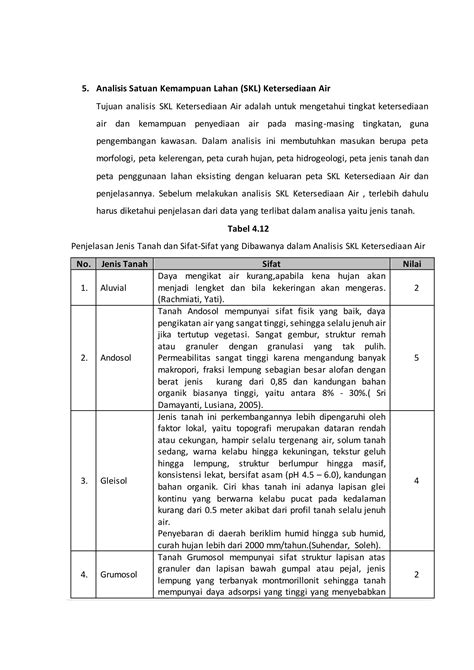 5. Analisis Satuan Kemampuan Lahan (SKL) Ketersediaan Air

Tujuan analisis SKL Ketersediaan Air adalah untuk mengetahui tingkat ketersediaan air dan kemampuan penyediaan air pada masing-masing tingkatan, guna pengembangan kawasan. Dalam analisis ini membutuhkan masukan berupa peta morfologi, peta kelerengan, peta curah hujan, peta hidrogeologi, peta jenis tanah dan peta penggunaan lahan eksisting dengan keluaran peta SKL Ketersediaan Air dan penjelasannya. Sebelum melakukan analisis SKL Ketersediaan Air , terlebih dahulu harus diketahui penjelasan dari data yang terlibat dalam analisa yaitu jenis tanah.

Tabel 4.12

Penjelasan Jenis Tanah dan Sifat-Sifat yang Dibawanya dalam Analisis SKL Ketersediaan Air

| No. | Jenis Tanah | Sifat | Nilai |
|---|---|---|---|
| 1. | Aluvial | Daya mengikat air kurang,apabila kena hujan akan menjadi lengket dan bila kekeringan akan mengeras. (Rachmiati, Yati). | 2 |
| 2. | Andosol | Tanah Andosol mempunyai sifat fisik yang baik, daya pengikatan air yang sangat tinggi, sehingga selalu jenuh air jika tertutup vegetasi. Sangat gembur, struktur remah atau granuler dengan granulasi yang tak pulih. Permeabilitas sangat tinggi karena mengandung banyak makropori, fraksi lempung sebagian besar alofan dengan berat jenis kurang dari 0,85 dan kandungan bahan organik biasanya tinggi, yaitu antara 8% - 30%.( Sri Damayanti, Lusiana, 2005). | 5 |
| 3. | Gleisol | Jenis tanah ini perkembangannya lebih dipengaruhi oleh faktor lokal, yaitu topografi merupakan dataran rendah atau cekungan, hampir selalu tergenang air, solum tanah sedang, warna kelabu hingga kekuningan, tekstur geluh hingga lempung, struktur berlumpur hingga masif, konsistensi lekat, bersifat asam (pH 4.5 – 6.0), kandungan bahan organik. Ciri khas tanah ini adanya lapisan glei kontinu yang berwarna kelabu pucat pada kedalaman kurang dari 0.5 meter akibat dari profil tanah selalu jenuh air. Penyebaran di daerah beriklim humid hingga sub humid, curah hujan lebih dari 2000 mm/tahun.(Suhendar, Soleh). | 4 |
| 4. | Grumosol | Tanah Grumosol mempunyai sifat struktur lapisan atas granuler dan lapisan bawah gumpal atau pejal, jenis lempung yang terbanyak montmorillonit sehingga tanah mempunyai daya adsorpsi yang tinggi yang menyebabkan | 2 |